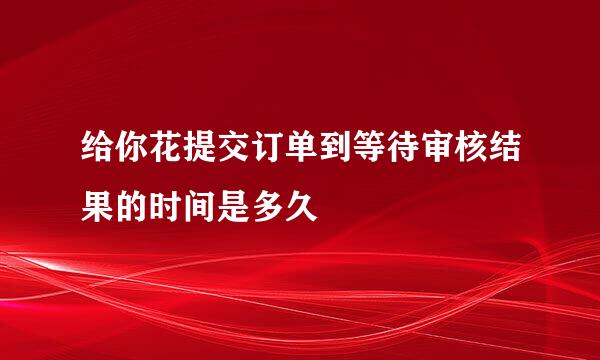 给你花提交订单到等待审核结果的时间是多久